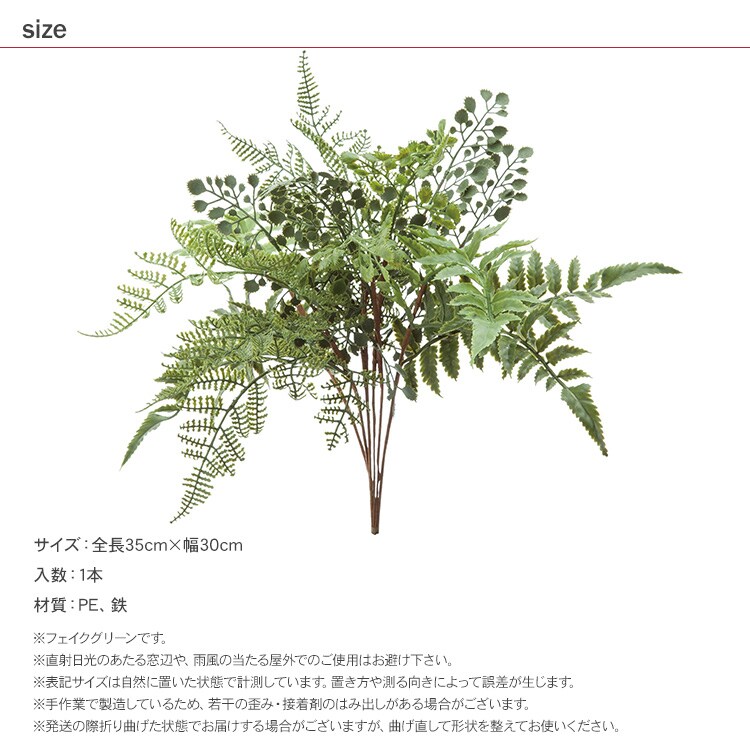 size

サイズ:全長35cm×幅30cm

入数:1本

材質:PE、鉄

※フェイクグリーンです。
※直射日光のあたる窓辺や、雨風の当たる屋外でのご使用はお避け下さい。
※表記サイズは自然に置いた状態で計測しています。置き方や測る向きによって誤差が生じます。
※手作業で製造しているため、若干の歪み・接着剤のはみ出しがある場合がございます。
※発送の際折り曲げた状態でお届けする場合がございますが、曲げ直して形状を整えてお使いください。